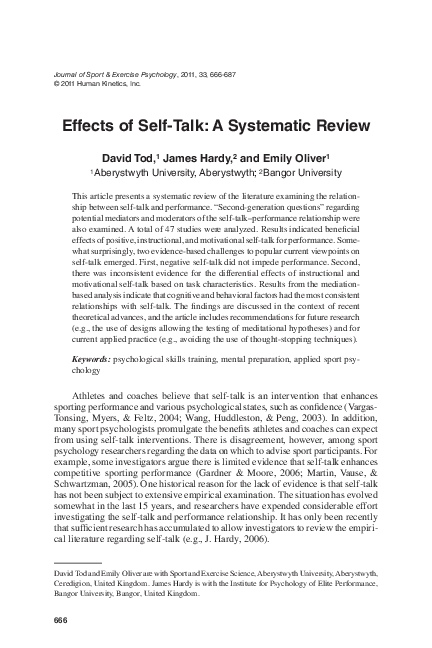 Journal of Sport & Exercise Psychology, 2011, 33, 666-687
© 2011 Human Kinetics, Inc.

Effects of Self-Talk: A Systematic Review

David Tod,$^1$ James Hardy,$^2$ and Emily Oliver$^1$
$^1$Aberystwyth University, Aberystwyth; $^2$Bangor University

This article presents a systematic review of the literature examining the relationship between self-talk and performance. "Second-generation questions" regarding potential mediators and moderators of the self-talk–performance relationship were also examined. A total of 47 studies were analyzed. Results indicated beneficial effects of positive, instructional, and motivational self-talk for performance. Somewhat surprisingly, two evidence-based challenges to popular current viewpoints on self-talk emerged. First, negative self-talk did not impede performance. Second, there was inconsistent evidence for the differential effects of instructional and motivational self-talk based on task characteristics. Results from the mediation-based analysis indicate that cognitive and behavioral factors had the most consistent relationships with self-talk. The findings are discussed in the context of recent theoretical advances, and the article includes recommendations for future research (e.g., the use of designs allowing the testing of meditational hypotheses) and for current applied practice (e.g., avoiding the use of thought-stopping techniques).

Keywords: psychological skills training, mental preparation, applied sport psychology

Athletes and coaches believe that self-talk is an intervention that enhances sporting performance and various psychological states, such as confidence (Vargas-Tonsing, Myers, & Feltz, 2004; Wang, Huddleston, & Peng, 2003). In addition, many sport psychologists promulgate the benefits athletes and coaches can expect from using self-talk interventions. There is disagreement, however, among sport psychology researchers regarding the data on which to advise sport participants. For example, some investigators argue there is limited evidence that self-talk enhances competitive sporting performance (Gardner & Moore, 2006; Martin, Vause, & Schwartzman, 2005). One historical reason for the lack of evidence is that self-talk has not been subject to extensive empirical examination. The situation has evolved somewhat in the last 15 years, and researchers have expended considerable effort investigating the self-talk and performance relationship. It has only been recently that sufficient research has accumulated to allow investigators to review the empirical literature regarding self-talk (e.g., J. Hardy, 2006).

David Tod and Emily Oliver are with Sport and Exercise Science, Aberystwyth University, Aberystwyth, Ceredigion, United Kingdom. James Hardy is with the Institute for Psychology of Elite Performance, Bangor University, Bangor, United Kingdom.

666